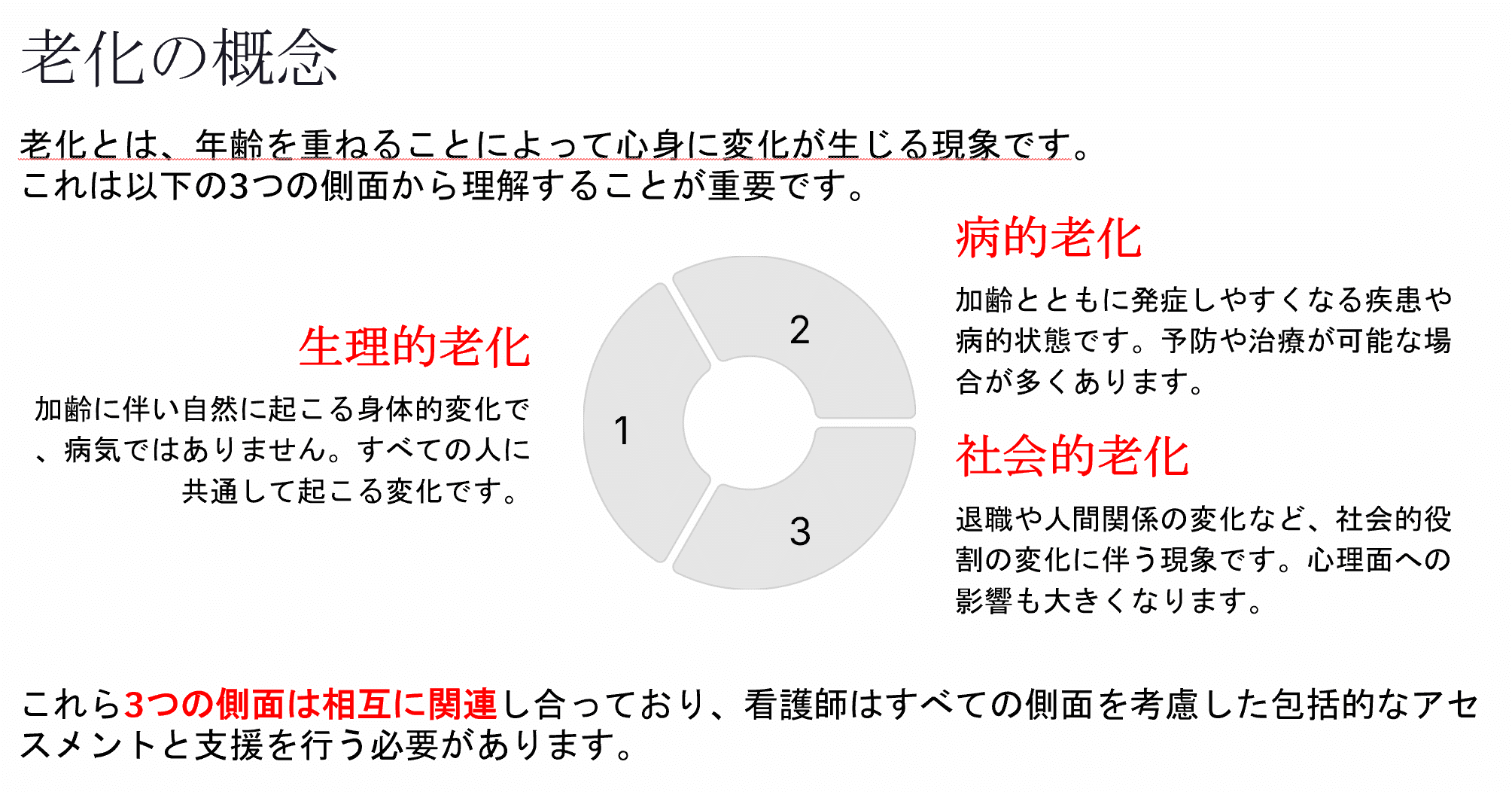 老化の概念

老化とは、年齢を重ねることによって心身に変化が生じる現象です。
これは以下の3つの側面から理解することが重要です。

生理的老化

加齢に伴い自然に起こる身体的変化で、病気ではありません。すべての人に共通して起こる変化です。

1

2

3

病的老化

加齢とともに発症しやすくなる疾患や病的状態です。予防や治療が可能な場合が多くあります。

社会的老化

退職や人間関係の変化など、社会的役割の変化に伴う現象です。心理面への影響も大きくなります。

これら3つの側面は相互に関連し合っており、看護師はすべての側面を考慮した包括的なアセスメントと支援を行う必要があります。